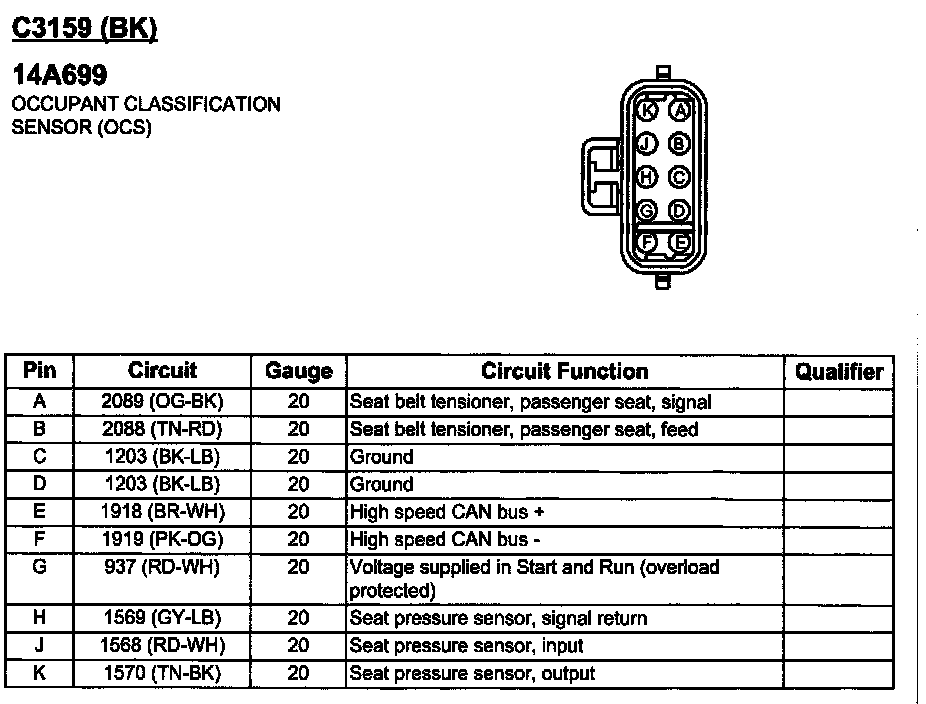 C3159 (BK)

14A699
OCCUPANT CLASSIFICATION SENSOR (OCS)

K A
J B
H C
G D
F E

| Pin | Circuit | Gauge | Circuit Function | Qualifier |
|---|---|---|---|---|
| A | 2089 (OG-BK) | 20 | Seat belt tensioner, passenger seat, signal | |
| B | 2088 (TN-RD) | 20 | Seat belt tensioner, passenger seat, feed | |
| C | 1203 (BK-LB) | 20 | Ground | |
| D | 1203 (BK-LB) | 20 | Ground | |
| E | 1918 (BR-WH) | 20 | High speed CAN bus + | |
| F | 1919 (PK-OG) | 20 | High speed CAN bus - | |
| G | 937 (RD-WH) | 20 | Voltage supplied in Start and Run (overload protected) | |
| H | 1569 (GY-LB) | 20 | Seat pressure sensor, signal return | |
| J | 1568 (RD-WH) | 20 | Seat pressure sensor, input | |
| K | 1570 (TN-BK) | 20 | Seat pressure sensor, output | |